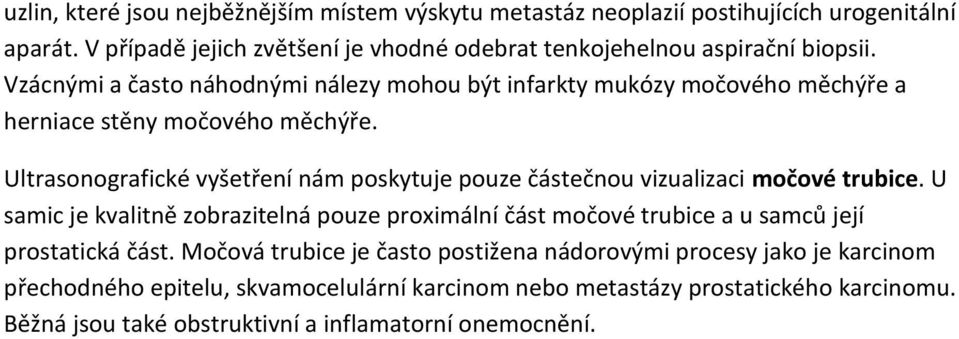 uzlin, které jsou nejběžnějším místem výskytu metastáz neoplazií postihujících urogenitální aparát. V případě jejich zvětšení je vhodné odebrat tenkojehelnou aspirační biopsii. Vzácnými a často náhodnými nálezy mohou být infarkty mukózy močového měchýře a herniace stěny močového měchýře.

Ultrasonografické vyšetření nám poskytuje pouze částečnou vizualizaci močové trubice. U samic je kvalitně zobrazitelná pouze proximální část močové trubice a u samců její prostatická část. Močová trubice je často postižena nádorovými procesy jako je karcinom přechodného epitelu, skvamocelulární karcinom nebo metastázy prostatického karcinomu. Běžná jsou také obstruktivní a inflamatorní onemocnění.